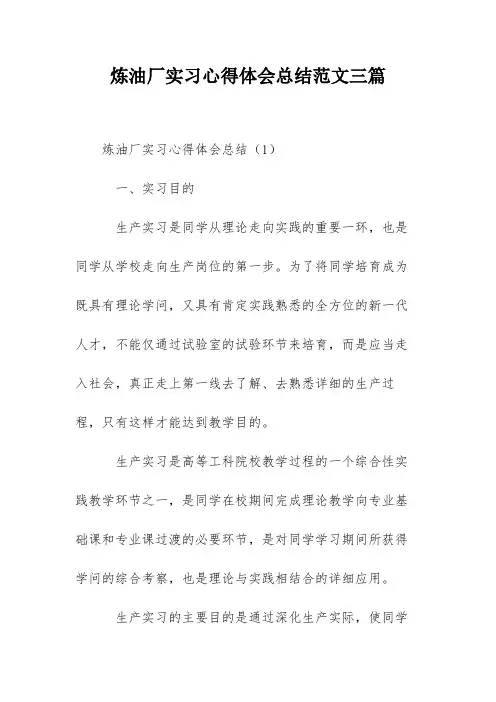 炼油厂实习心得体会总结范文三篇

炼油厂实习心得体会总结（1）

一、实习目的

生产实习是同学从理论走向实践的重要一环，也是同学从学校走向生产岗位的第一步。为了将同学培育成为既具有理论学问，又具有肯定实践熟悉的全方位的新一代人才，不能仅通过试验室的试验环节来培育，而是应当走入社会，真正走上第一线去了解、去熟悉详细的生产过程，只有这样才能达到教学目的。

生产实习是高等工科院校教学过程的一个综合性实践教学环节之一，是同学在校期间完成理论教学向专业基础课和专业课过渡的必要环节，是对同学学习期间所获得学问的综合考察，也是理论与实践相结合的详细应用。

生产实习的主要目的是通过深化生产实际，使同学